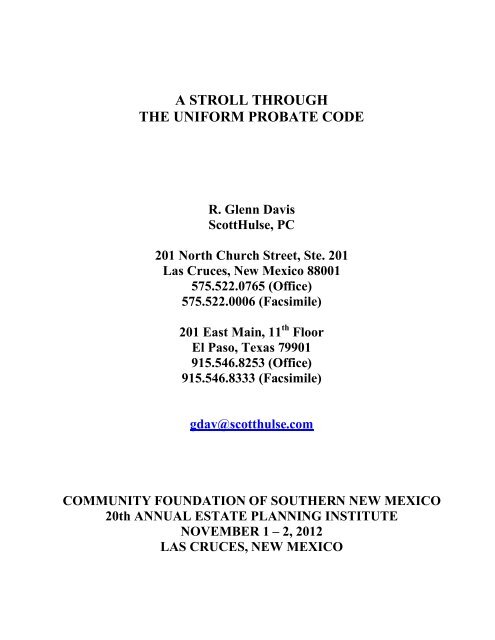 A STROLL THROUGH
THE UNIFORM PROBATE CODE

R. Glenn Davis
ScottHulse, PC

201 North Church Street, Ste. 201
Las Cruces, New Mexico 88001
575.522.0765 (Office)
575.522.0006 (Facsimile)

201 East Main, 11$^{th}$ Floor
El Paso, Texas 79901
915.546.8253 (Office)
915.546.8333 (Facsimile)

gdav@scotthulse.com

COMMUNITY FOUNDATION OF SOUTHERN NEW MEXICO
20th ANNUAL ESTATE PLANNING INSTITUTE
NOVEMBER 1 – 2, 2012
LAS CRUCES, NEW MEXICO